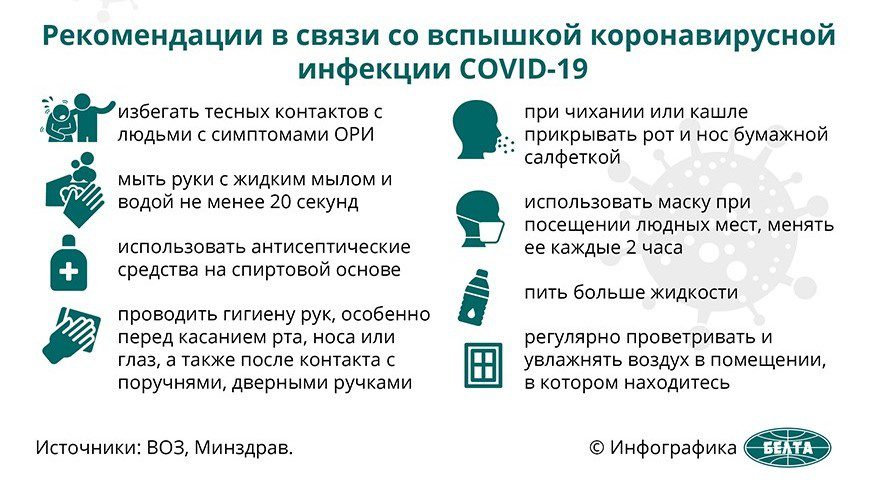 Рекомендации в связи со вспышкой коронавирусной инфекции COVID-19

избегать тесных контактов с людьми с симптомами ОРИ

мыть руки с жидким мылом и водой не менее 20 секунд

использовать антисептические средства на спиртовой основе

проводить гигиену рук, особенно перед касанием рта, носа или глаз, а также после контакта с поручнями, дверными ручками

при чихании или кашле прикрывать рот и нос бумажной салфеткой

использовать маску при посещении людных мест, менять ее каждые 2 часа

пить больше жидкости

регулярно проветривать и увлажнять воздух в помещении, в котором находитесь

Источники: ВОЗ, Минздрав.

© Инфографика БЕЛТА